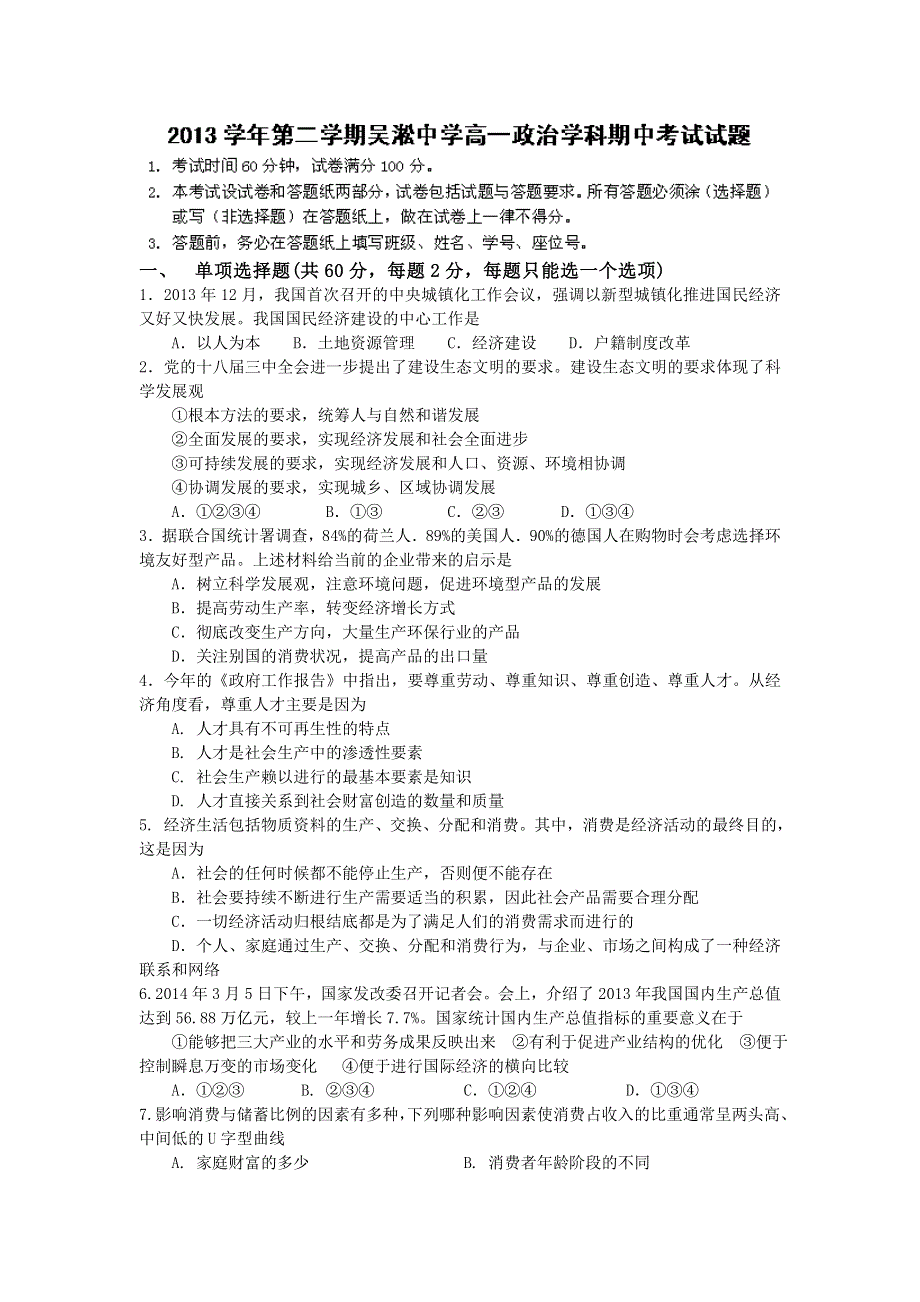 2013 学年第二学期吴淞中学高一政治学科期中考试试题

1. 考试时间 60 分钟，试卷满分 100 分。

2. 本考试设试卷和答题纸两部分，试卷包括试题与答题要求。所有答题必须涂（选择题）或写（非选择题）在答题纸上，做在试卷上一律不得分。

3. 答题前，务必在答题纸上填写班级、姓名、学号、座位号。

一、 单项选择题(共 60 分，每题 2 分，每题只能选一个选项)

1．2013 年 12 月，我国首次召开的中央城镇化工作会议，强调以新型城镇化推进国民经济又好又快发展。我国国民经济建设的中心工作是

A．以人为本 B．土地资源管理 C．经济建设 D．户籍制度改革

2．党的十八届三中全会进一步提出了建设生态文明的要求。建设生态文明的要求体现了科学发展观

①根本方法的要求，统筹人与自然和谐发展

②全面发展的要求，实现经济发展和社会全面进步

③可持续发展的要求，实现经济发展和人口、资源、环境相协调

④协调发展的要求，实现城乡、区域协调发展

A．①②③④ B．①③ C．②③ D．①③④

3．据联合国统计署调查，84%的荷兰人．89%的美国人．90%的德国人在购物时会考虑选择环境友好型产品。上述材料给当前的企业带来的启示是

A．树立科学发展观，注意环境问题，促进环境型产品的发展

B．提高劳动生产率，转变经济增长方式

C．彻底改变生产方向，大量生产环保行业的产品

D．关注别国的消费状况，提高产品的出口量

4．今年的《政府工作报告》中指出，要尊重劳动、尊重知识、尊重创造、尊重人才。从经济角度看，尊重人才主要是因为

A. 人才具有不可再生性的特点

B. 人才是社会生产中的渗透性要素

C. 社会生产赖以进行的最基本要素是知识

D. 人才直接关系到社会财富创造的数量和质量

5. 经济生活包括物质资料的生产、交换、分配和消费。其中，消费是经济活动的最终目的，这是因为

A．社会的任何时候都不能停止生产，否则便不能存在

B．社会要持续不断进行生产需要适当的积累，因此社会产品需要合理分配

C．一切经济活动归根结底都是为了满足人们的消费需求而进行的

D．个人、家庭通过生产、交换、分配和消费行为，与企业、市场之间构成了一种经济联系和网络

6.2014 年 3 月 5 日下午，国家发改委召开记者会。会上，介绍了 2013 年我国国内生产总值达到 56.88 万亿元，较上一年增长 7.7%。国家统计国内生产总值指标的重要意义在于

①能够把三大产业的水平和劳务成果反映出来 ②有利于促进产业结构的优化 ③便于控制瞬息万变的市场变化 ④便于进行国际经济的横向比较

A．①②③ B. ②③④ C．①②④ D．①③④

7.影响消费与储蓄比例的因素有多种,下列哪种影响因素使消费占收入的比重通常呈两头高、中间低的 U 字型曲线

A. 家庭财富的多少 B. 消费者年龄阶段的不同